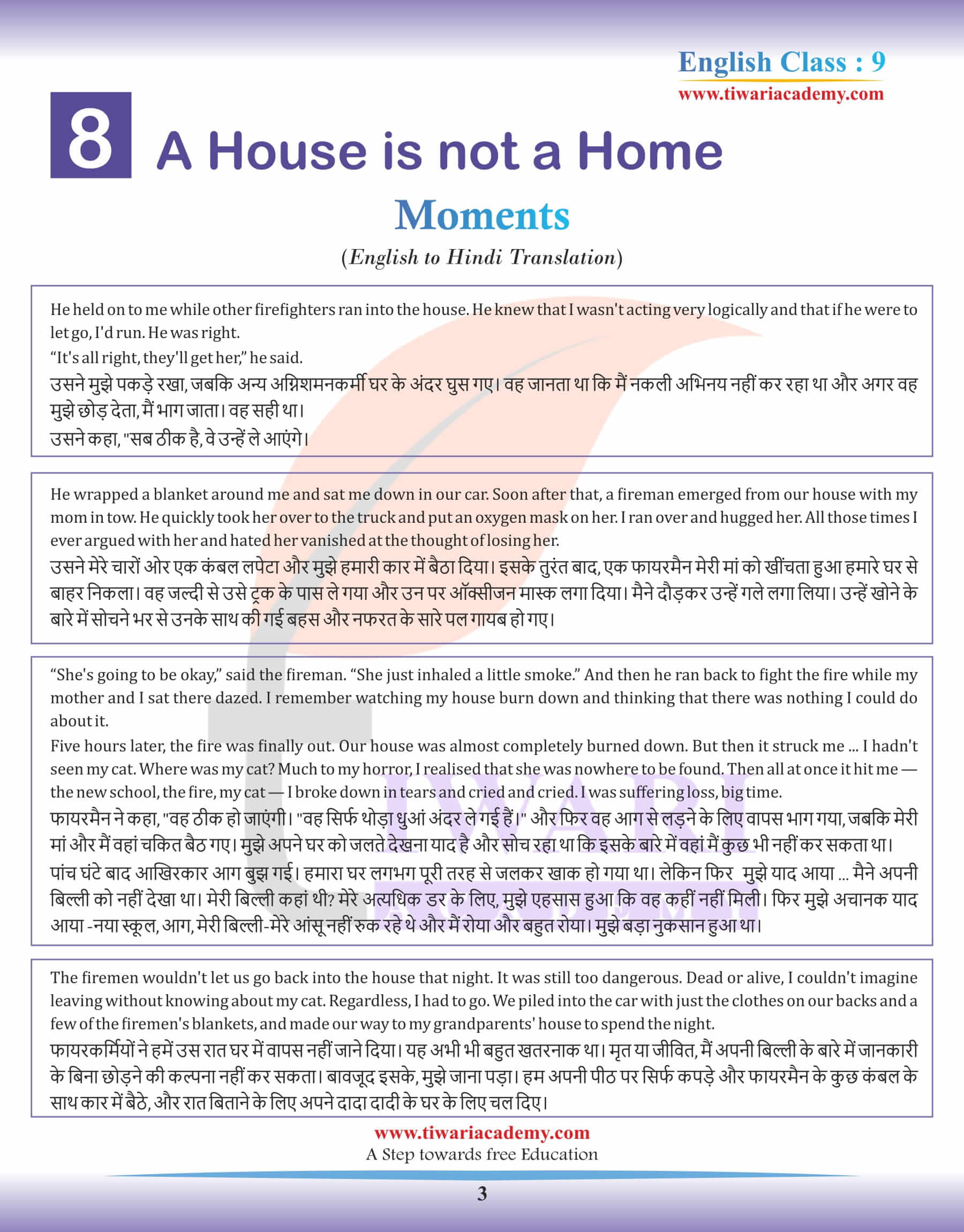 English Class : 9
www.tiwariacademy.com

8 A House is not a Home

Moments

(English to Hindi Translation)

He held on to me while other firefighters ran into the house. He knew that I wasn't acting very logically and that if he were to let go, I'd run. He was right.
“It's all right, they'll get her,” he said.
उसने मुझे पकड़े रखा, जबकि अन्य अग्निशमनकर्मी घर के अंदर घुस गए। वह जानता था कि मैं नकली अभिनय नहीं कर रहा था और अगर वह मुझे छोड़ देता, मैं भाग जाता। वह सही था।
उसने कहा, "सब ठीक है, वे उन्हें ले आएंगे।

He wrapped a blanket around me and sat me down in our car. Soon after that, a fireman emerged from our house with my mom in tow. He quickly took her over to the truck and put an oxygen mask on her. I ran over and hugged her. All those times I ever argued with her and hated her vanished at the thought of losing her.
उसने मेरे चारों ओर एक कंबल लपेटा और मुझे हमारी कार में बैठा दिया। इसके तुरंत बाद, एक फायरमैन मेरी मां को खींचता हुआ हमारे घर से बाहर निकला। वह जल्दी से उसे ट्रक के पास ले गया और उन पर ऑक्सीजन मास्क लगा दिया। मैने दौड़कर उन्हें गले लगा लिया। उन्हें खोने के बारे में सोचने भर से उनके साथ की गई बहस और नफरत के सारे पल गायब हो गए।

“She's going to be okay,” said the fireman. “She just inhaled a little smoke.” And then he ran back to fight the fire while my mother and I sat there dazed. I remember watching my house burn down and thinking that there was nothing I could do about it.
Five hours later, the fire was finally out. Our house was almost completely burned down. But then it struck me ... I hadn't seen my cat. Where was my cat? Much to my horror, I realised that she was nowhere to be found. Then all at once it hit me — the new school, the fire, my cat — I broke down in tears and cried and cried. I was suffering loss, big time.
फायरमैन ने कहा, "वह ठीक हो जाएंगी। "वह सिर्फ थोड़ा धुआं अंदर ले गई हैं।" और फिर वह आग से लड़ने के लिए वापस भाग गया, जबकि मेरी मां और मैं वहां चकित बैठ गए। मुझे अपने घर को जलते देखना याद है और सोच रहा था कि इसके बारे में वहां मैं कुछ भी नहीं कर सकता था।
पांच घंटे बाद आखिरकार आग बुझ गई। हमारा घर लगभग पूरी तरह से जलकर खाक हो गया था। लेकिन फिर मुझे याद आया ... मैने अपनी बिल्ली को नहीं देखा था। मेरी बिल्ली कहां थी? मेरे अत्यधिक डर के लिए, मुझे एहसास हुआ कि वह कहीं नहीं मिली। फिर मुझे अचानक याद आया -नया स्कूल, आग, मेरी बिल्ली-मेरे आंसू नहीं रुक रहे थे और मैं रोया और बहुत रोया। मुझे बड़ा नुकसान हुआ था।

The firemen wouldn't let us go back into the house that night. It was still too dangerous. Dead or alive, I couldn't imagine leaving without knowing about my cat. Regardless, I had to go. We piled into the car with just the clothes on our backs and a few of the firemen's blankets, and made our way to my grandparents' house to spend the night.
फायरकर्मियों ने हमें उस रात घर में वापस नहीं जाने दिया। यह अभी भी बहुत खतरनाक था। मृत या जीवित, मैं अपनी बिल्ली के बारे में जानकारी के बिना छोड़ने की कल्पना नहीं कर सकता। बावजूद इसके, मुझे जाना पड़ा। हम अपनी पीठ पर सिर्फ कपड़े और फायरमैन के कुछ कंबल के साथ कार में बैठे, और रात बिताने के लिए अपने दादा दादी के घर के लिए चल दिए।

www.tiwariacademy.com
A Step towards free Education
3